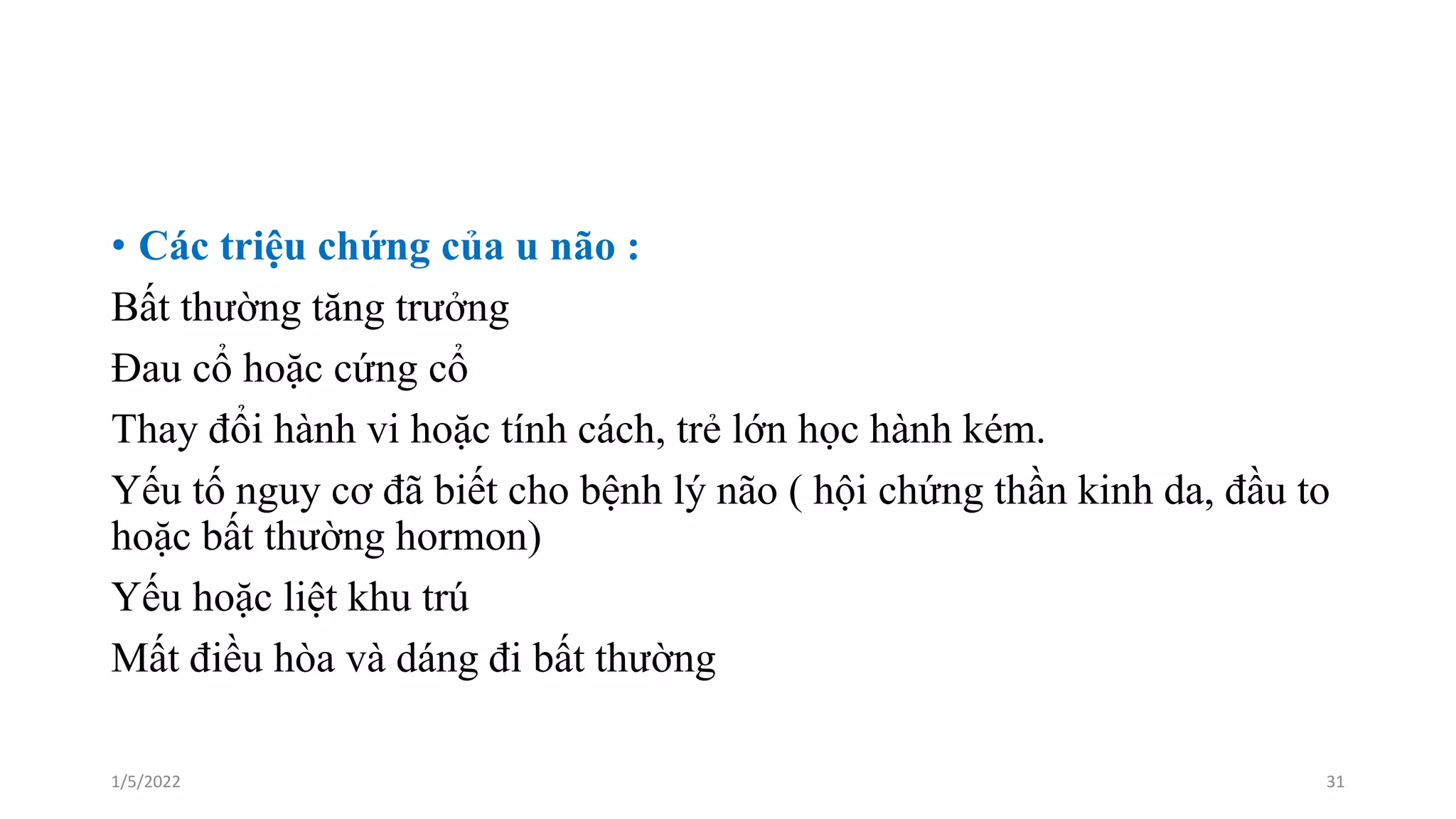 • Các triệu chứng của u não :

Bất thường tăng trưởng

Đau cổ hoặc cứng cổ

Thay đổi hành vi hoặc tính cách, trẻ lớn học hành kém.

Yếu tố nguy cơ đã biết cho bệnh lý não ( hội chứng thần kinh da, đầu to hoặc bất thường hormon)

Yếu hoặc liệt khu trú

Mất điều hòa và dáng đi bất thường

1/5/2022

31